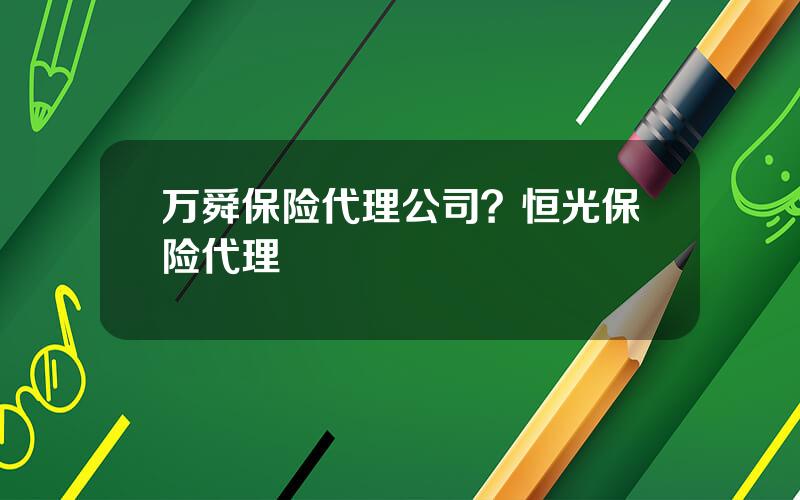 万舜保险代理公司？恒光保险代理